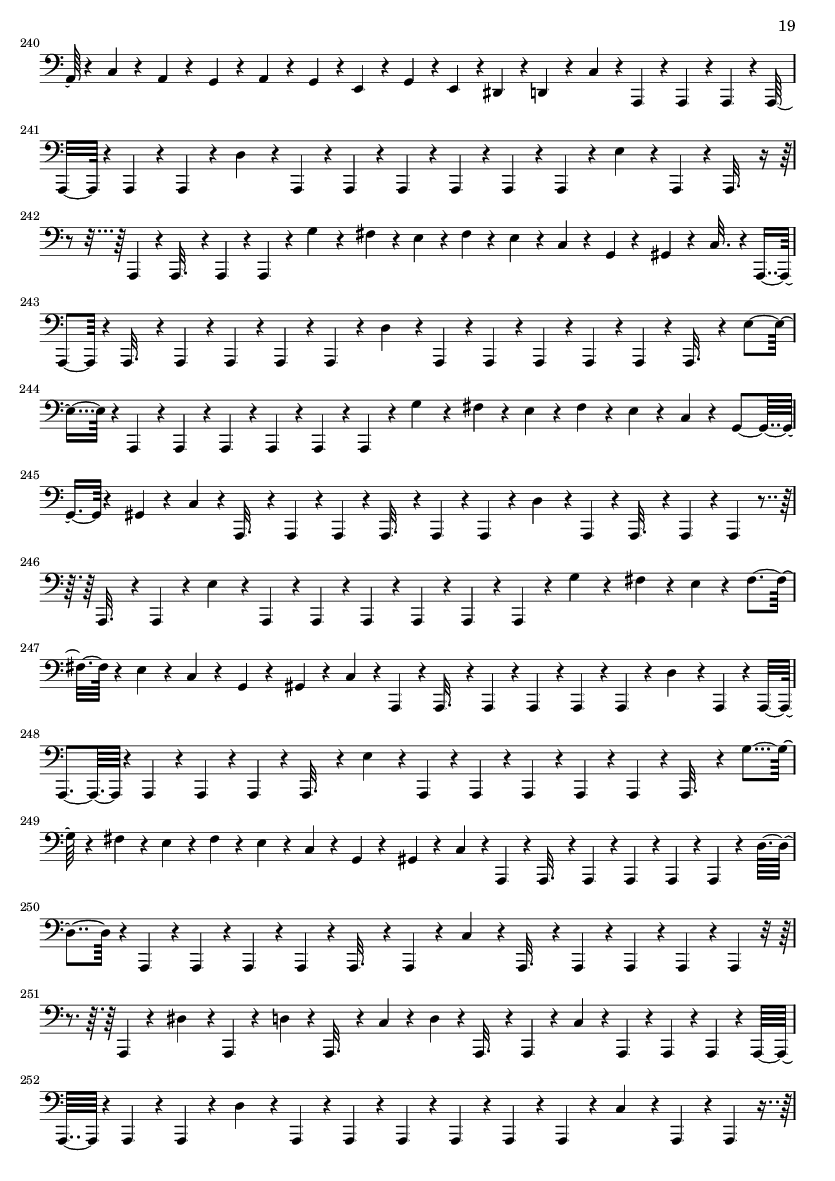 19

240

241

242

243

244

245

246

247

248

249

250

251

252